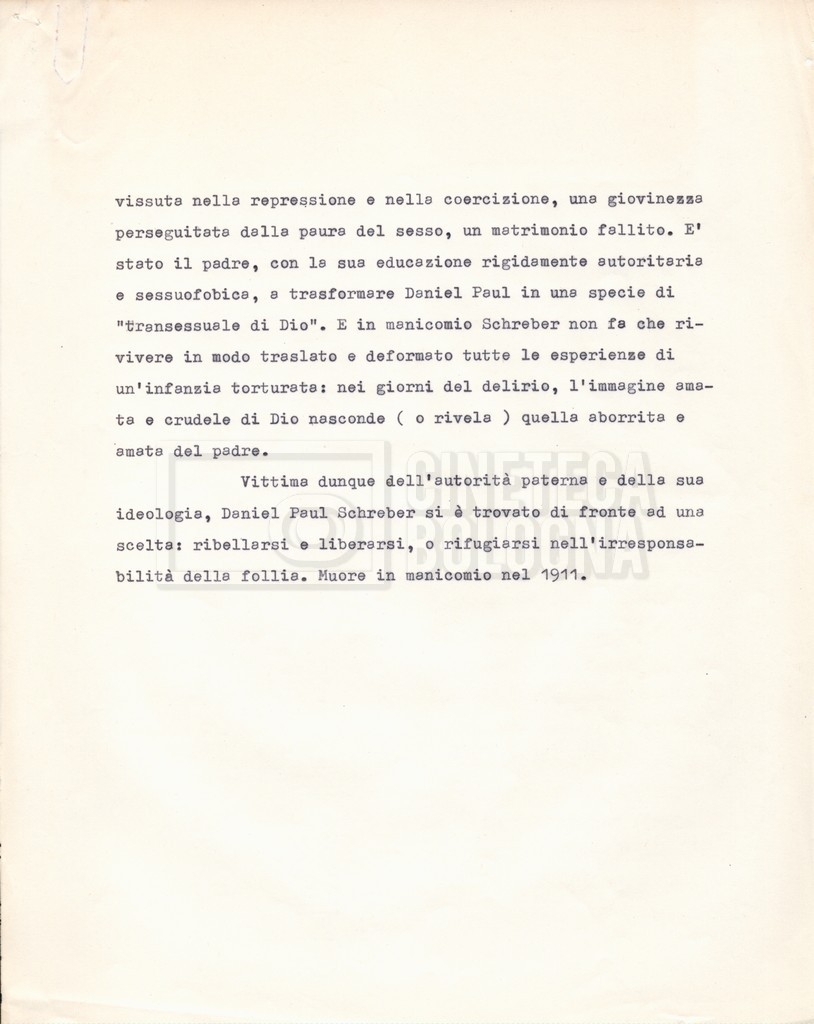 vissuta nella repressione e nella coercizione, una giovinezza perseguitata dalla paura del sesso, un matrimonio fallito. E' stato il padre, con la sua educazione rigidamente autoritaria e sessuofobica, a trasformare Daniel Paul in una specie di "transessuale di Dio". E in manicomio Schreber non fa che rivivere in modo traslato e deformato tutte le esperienze di un'infanzia torturata: nei giorni del delirio, l'immagine amata e crudele di Dio nasconde ( o rivela ) quella aborrita e amata del padre.

Vittima dunque dell'autorità paterna e della sua ideologia, Daniel Paul Schreber si è trovato di fronte ad una scelta: ribellarsi e liberarsi, o rifugiarsi nell'irresponsabilità della follia. Muore in manicomio nel 1911.

CINETECA BOLOGNA